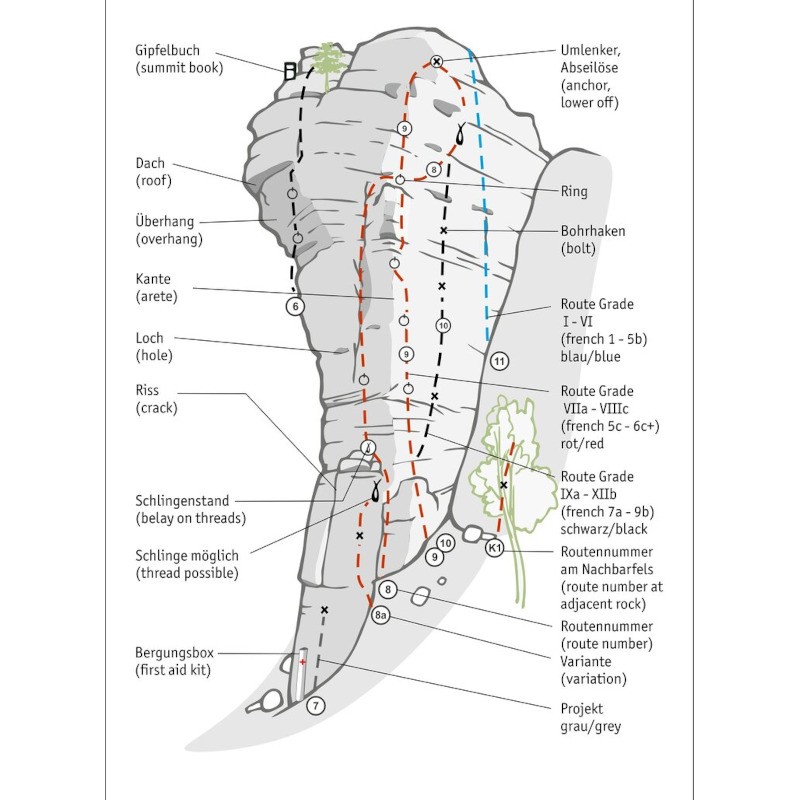 Gipfelbuch
(summit book)

Dach
(roof)

Überhang
(overhang)

Kante
(arete)

Loch
(hole)

Riss
(crack)

Schlingenstand
(belay on threads)

Schlinge möglich
(thread possible)

Bergungsbox
(first aid kit)

Umlenker, Abseilöse
(anchor, lower off)

Ring

Bohrhaken
(bolt)

Route Grade
I - VI
(french 1 - 5b)
blau/blue

Route Grade
VIIa - VIIIc
(french 5c - 6c+)
rot/red

Route Grade
IXa - XIIb
(french 7a - 9b)
schwarz/black

Routennummer am Nachbarfels
(route number at adjacent rock)

Routennummer
(route number)

Variante
(variation)

Projekt
grau/grey

9
8
6
10
9
11
10
9
K1
8
8a
7